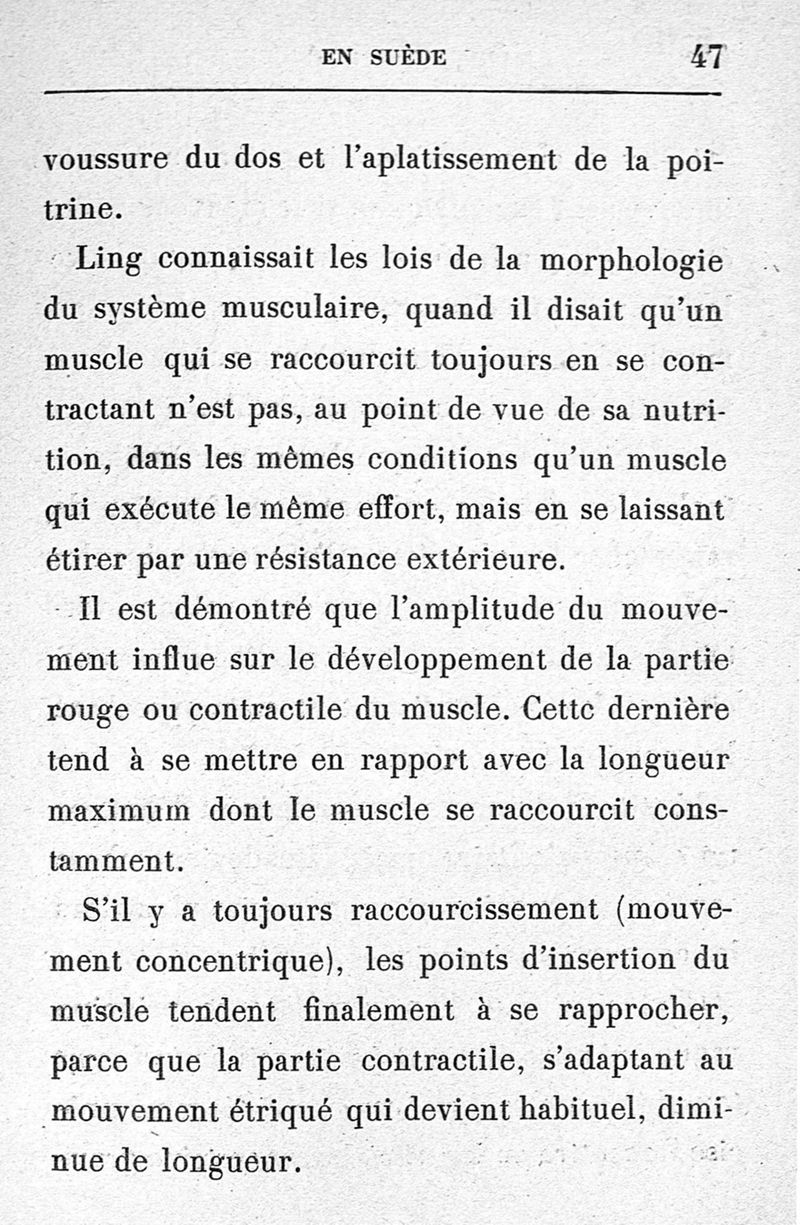 EN SUÈDE 47

voussure du dos et l'aplatissement de la poitrine.

Ling connaissait les lois de la morphologie du système musculaire, quand il disait qu'un muscle qui se raccourcit toujours en se contractant n'est pas, au point de vue de sa nutrition, dans les mêmes conditions qu'un muscle qui exécute le même effort, mais en se laissant étirer par une résistance extérieure.

Il est démontré que l'amplitude du mouvement influe sur le développement de la partie rouge ou contractile du muscle. Cettc dernière tend à se mettre en rapport avec la longueur maximum dont le muscle se raccourcit constamment.

S'il y a toujours raccourcissement (mouvement concentrique), les points d'insertion du muscle tendent finalement à se rapprocher, parce que la partie contractile, s'adaptant au mouvement étriqué qui devient habituel, diminue de longueur.